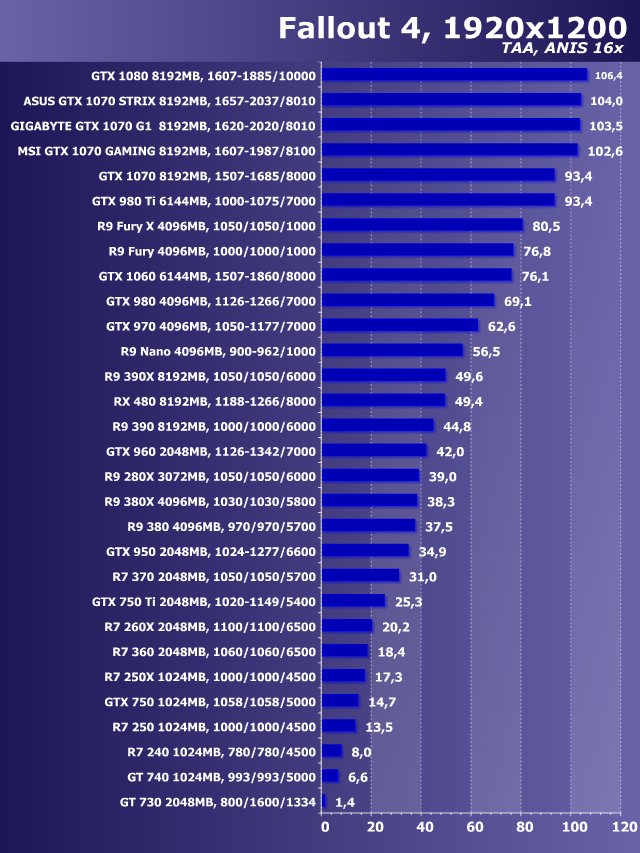 Fallout 4, 1920x1200
TAA, ANIS 16x

GTX 1080 8192MB, 1607-1885/10000 106,4
ASUS GTX 1070 STRIX 8192MB, 1657-2037/8010 104,0
GIGABYTE GTX 1070 G1 8192MB, 1620-2020/8010 103,5
MSI GTX 1070 GAMING 8192MB, 1607-1987/8100 102,6
GTX 1070 8192MB, 1507-1685/8000 93,4
GTX 980 Ti 6144MB, 1000-1075/7000 93,4
R9 Fury X 4096MB, 1050/1050/1000 80,5
R9 Fury 4096MB, 1000/1000/1000 76,8
GTX 1060 6144MB, 1507-1860/8000 76,1
GTX 980 4096MB, 1126-1266/7000 69,1
GTX 970 4096MB, 1050-1177/7000 62,6
R9 Nano 4096MB, 900-962/1000 56,5
R9 390X 8192MB, 1050/1050/6000 49,6
RX 480 8192MB, 1188-1266/8000 49,4
R9 390 8192MB, 1000/1000/6000 44,8
GTX 960 2048MB, 1126-1342/7000 42,0
R9 280X 3072MB, 1050/1050/6000 39,0
R9 380X 4096MB, 1030/1030/5800 38,3
R9 380 4096MB, 970/970/5700 37,5
GTX 950 2048MB, 1024-1277/6600 34,9
R7 370 2048MB, 1050/1050/5700 31,0
GTX 750 Ti 2048MB, 1020-1149/5400 25,3
R7 260X 2048MB, 1100/1100/6500 20,2
R7 360 2048MB, 1060/1060/6500 18,4
R7 250X 1024MB, 1000/1000/4500 17,3
GTX 750 1024MB, 1058/1058/5000 14,7
R7 250 1024MB, 1000/1000/4500 13,5
R7 240 1024MB, 780/780/4500 8,0
GT 740 1024MB, 993/993/5000 6,6
GT 730 2048MB, 800/1600/1334 1,4

0 20 40 60 80 100 120